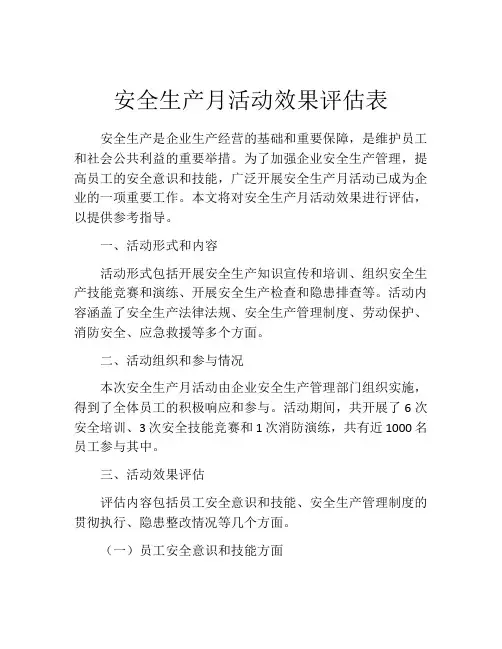 安全生产月活动效果评估表

安全生产是企业生产经营的基础和重要保障，是维护员工和社会公共利益的重要举措。为了加强企业安全生产管理，提高员工的安全意识和技能，广泛开展安全生产月活动已成为企业的一项重要工作。本文将对安全生产月活动效果进行评估，以提供参考指导。

一、活动形式和内容

活动形式包括开展安全生产知识宣传和培训、组织安全生产技能竞赛和演练、开展安全生产检查和隐患排查等。活动内容涵盖了安全生产法律法规、安全生产管理制度、劳动保护、消防安全、应急救援等多个方面。

二、活动组织和参与情况

本次安全生产月活动由企业安全生产管理部门组织实施，得到了全体员工的积极响应和参与。活动期间，共开展了 6 次安全培训、3 次安全技能竞赛和 1 次消防演练，共有近 1000 名员工参与其中。

三、活动效果评估

评估内容包括员工安全意识和技能、安全生产管理制度的贯彻执行、隐患整改情况等几个方面。

（一）员工安全意识和技能方面